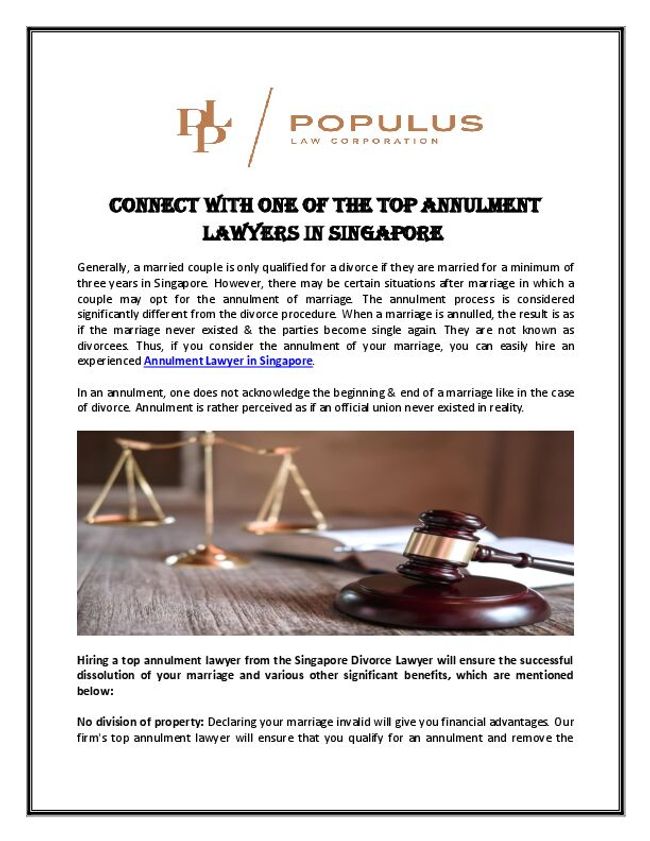 PLC

POPULUS
LAW CORPORATION

CONNECT WITH ONE OF THE TOP ANNULMENT LAWYERS IN SINGAPORE

Generally, a married couple is only qualified for a divorce if they are married for a minimum of three years in Singapore. However, there may be certain situations after marriage in which a couple may opt for the annulment of marriage. The annulment process is considered significantly different from the divorce procedure. When a marriage is annulled, the result is as if the marriage never existed & the parties become single again. They are not known as divorcees. Thus, if you consider the annulment of your marriage, you can easily hire an experienced Annulment Lawyer in Singapore.

In an annulment, one does not acknowledge the beginning & end of a marriage like in the case of divorce. Annulment is rather perceived as if an official union never existed in reality.

Hiring a top annulment lawyer from the Singapore Divorce Lawyer will ensure the successful dissolution of your marriage and various other significant benefits, which are mentioned below:

No division of property: Declaring your marriage invalid will give you financial advantages. Our firm's top annulment lawyer will ensure that you qualify for an annulment and remove the